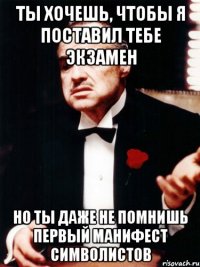 ТЫ ХОЧЕШЬ, ЧТОБЫ Я ПОСТАВИЛ ТЕБЕ ЭКЗАМЕН

НО ТЫ ДАЖЕ НЕ ПОМНИШЬ ПЕРВЫЙ МАНИФЕСТ СИМВОЛИСТОВ

risovach.ru